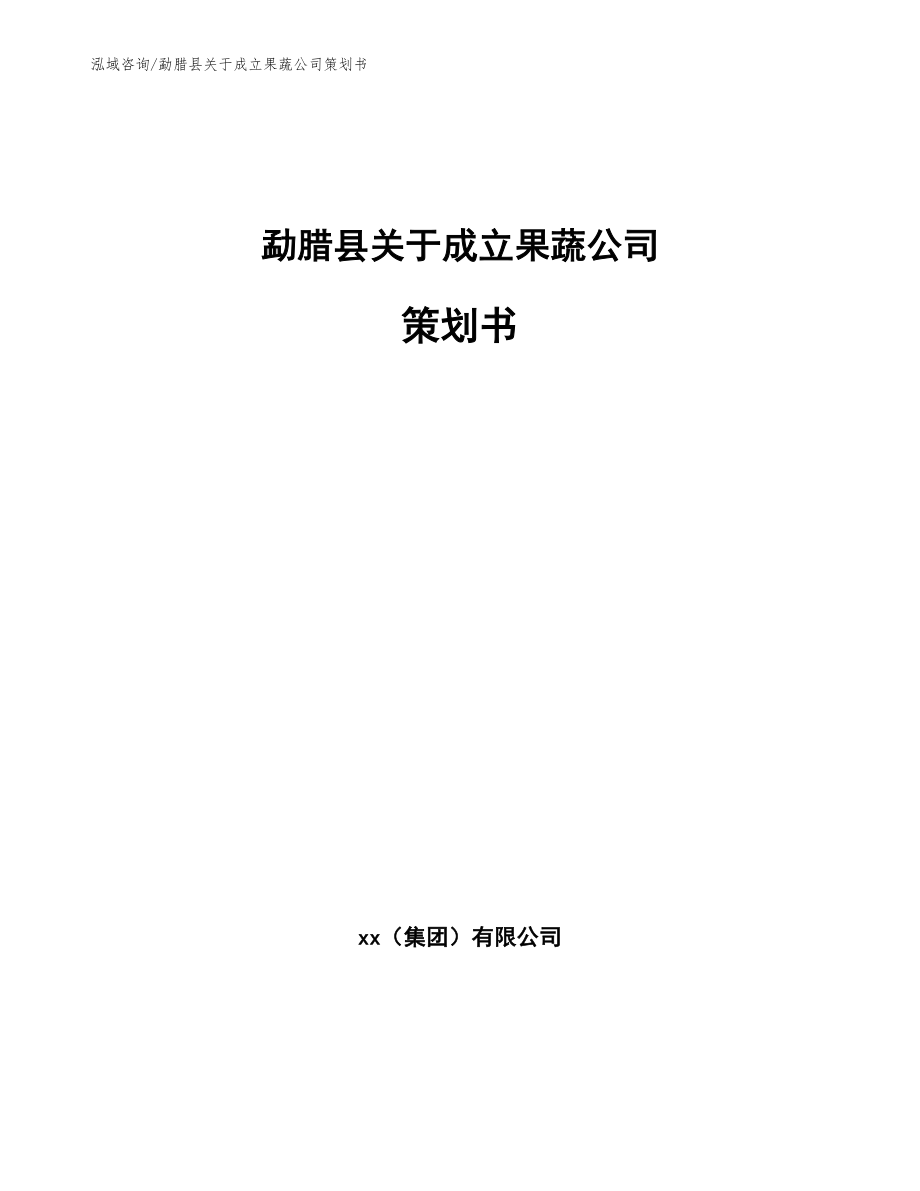 泓域咨询/勐腊县关于成立果蔬公司策划书

勐腊县关于成立果蔬公司

策划书

xx（集团）有限公司